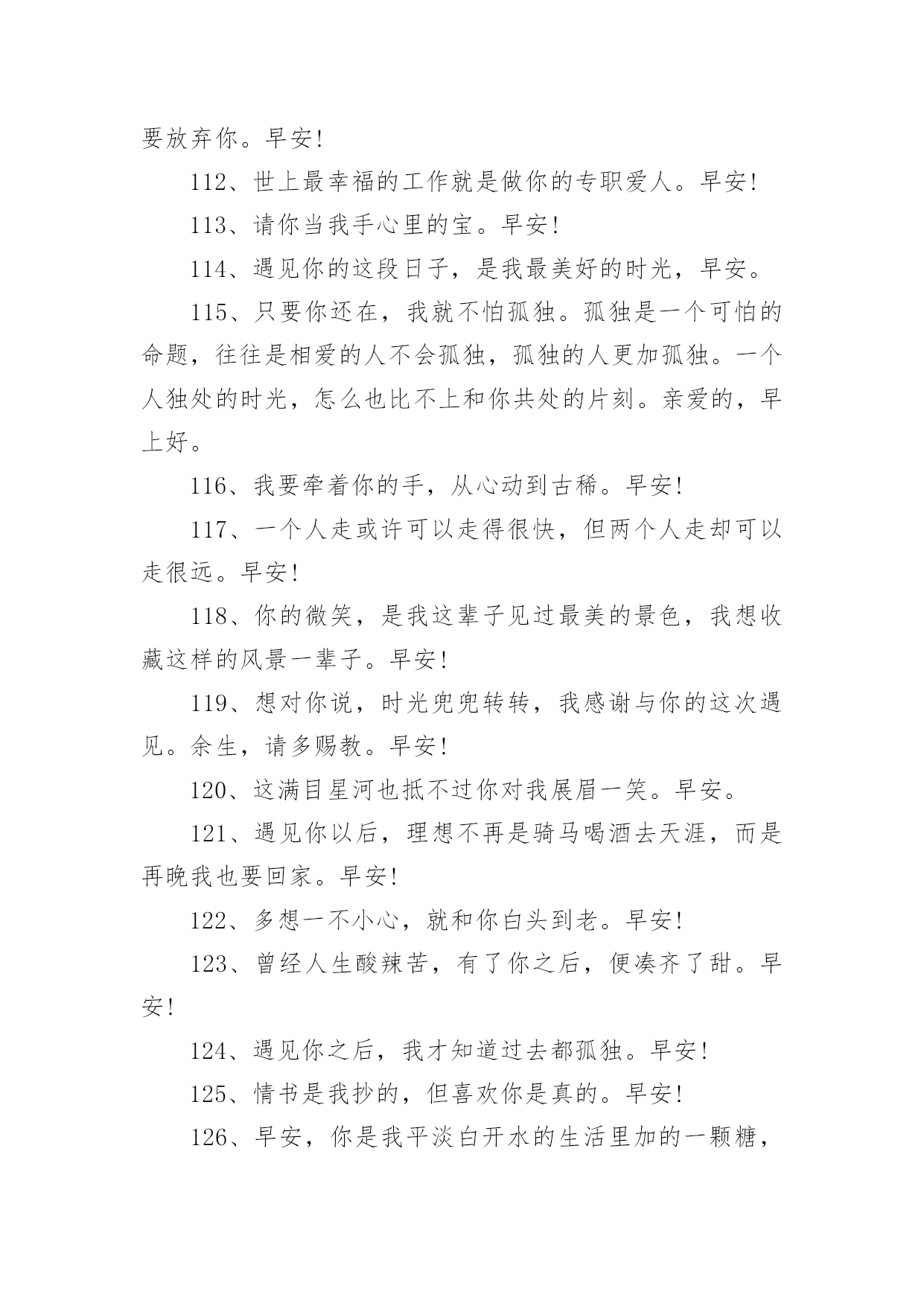 要放弃你。早安！

112、世上最幸福的工作就是做你的专职爱人。早安！

113、请你当我手心里的宝。早安！

114、遇见你的这段日子，是我最美好的时光，早安。

115、只要你还在，我就不怕孤独。孤独是一个可怕的命题，往往是相爱的人不会孤独，孤独的人更加孤独。一个人独处的时光，怎么也比不上和你共处的片刻。亲爱的，早上好。

116、我要牵着你的手，从心动到古稀。早安！

117、一个人走或许可以走得很快，但两个人走却可以走很远。早安！

118、你的微笑，是我这辈子见过最美的景色，我想收藏这样的风景一辈子。早安！

119、想对你说，时光兜兜转转，我感谢与你的这次遇见。余生，请多赐教。早安！

120、这满目星河也抵不过你对我展眉一笑。早安。

121、遇见你以后，理想不再是骑马喝酒去天涯，而是再晚我也要回家。早安！

122、多想一不小心，就和你白头到老。早安！

123、曾经人生酸辣苦，有了你之后，便凑齐了甜。早安！

124、遇见你之后，我才知道过去都孤独。早安！

125、情书是我抄的，但喜欢你是真的。早安！

126、早安，你是我平淡白开水的生活里加的一颗糖，